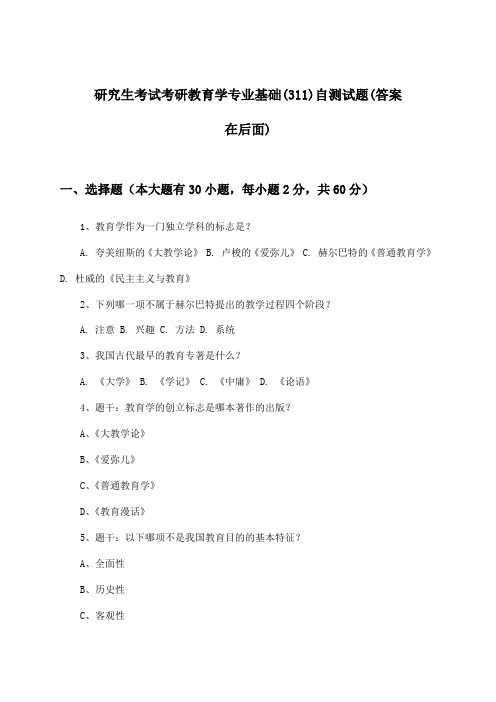 研究生考试考研教育学专业基础(311)自测试题(答案在后面)

一、选择题（本大题有30小题，每小题2分，共60分）

1、教育学作为一门独立学科的标志是？

A. 夸美纽斯的《大教学论》 B. 卢梭的《爱弥儿》 C. 赫尔巴特的《普通教育学》 D. 杜威的《民主主义与教育》

2、下列哪一项不属于赫尔巴特提出的教学过程四个阶段？

A. 注意 B. 兴趣 C. 方法 D. 系统

3、我国古代最早的教育专著是什么？

A. 《大学》 B. 《学记》 C. 《中庸》 D. 《论语》

4、题干：教育学的创立标志是哪本著作的出版？

A、《大教学论》

B、《爱弥儿》

C、《普通教育学》

D、《教育漫话》

5、题干：以下哪项不是我国教育目的的基本特征？

A、全面性

B、历史性

C、客观性